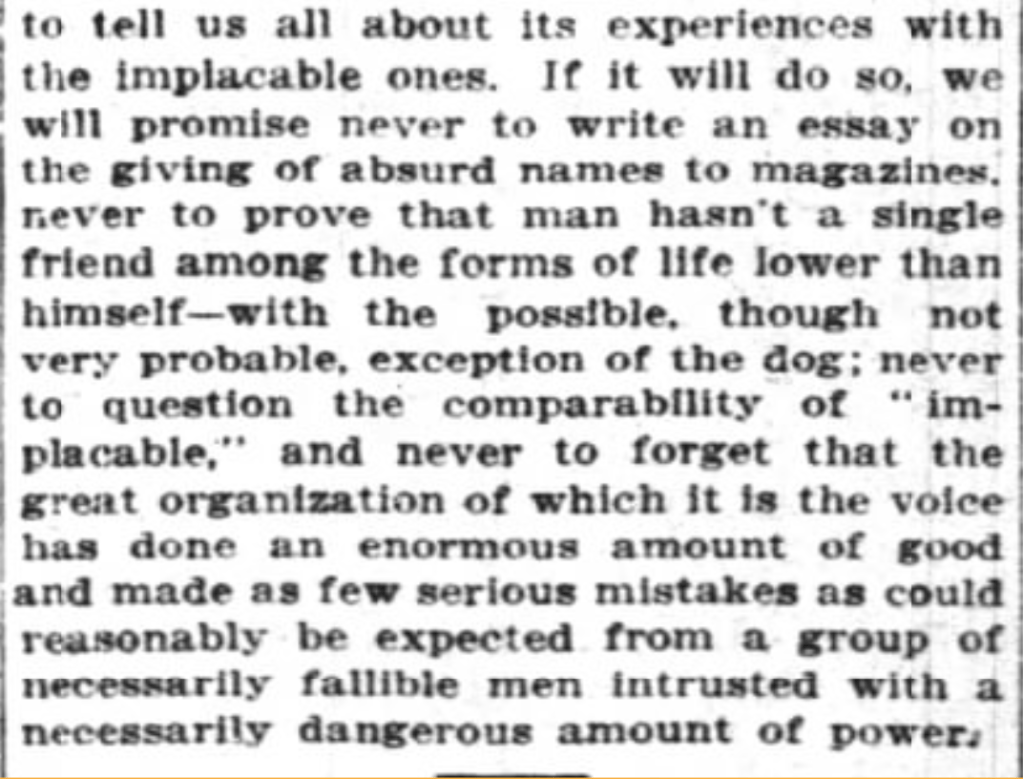 to tell us all about its experiences with the implacable ones. If it will do so, we will promise never to write an essay on the giving of absurd names to magazines, never to prove that man hasn't a single friend among the forms of life lower than himself—with the possible, though not very probable, exception of the dog; never to question the comparability of "implacable," and never to forget that the great organization of which it is the voice has done an enormous amount of good and made as few serious mistakes as could reasonably be expected from a group of necessarily fallible men intrusted with a necessarily dangerous amount of power.